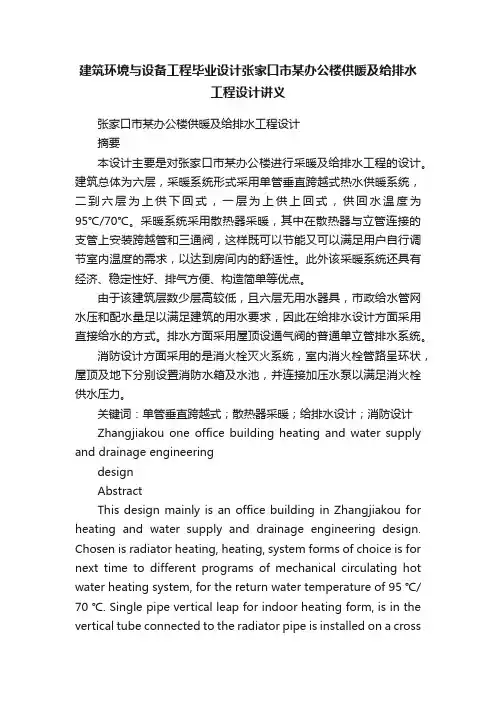 建筑环境与设备工程毕业设计张家口市某办公楼供暖及给排水工程设计讲义

张家口市某办公楼供暖及给排水工程设计

摘要

本设计主要是对张家口市某办公楼进行采暖及给排水工程的设计。建筑总体为六层，采暖系统形式采用单管垂直跨越式热水供暖系统，二到六层为上供下回式，一层为上供上回式，供回水温度为95℃/70℃。采暖系统采用散热器采暖，其中在散热器与立管连接的支管上安装跨越管和三通阀，这样既可以节能又可以满足用户自行调节室内温度的需求，以达到房间内的舒适性。此外该采暖系统还具有经济、稳定性好、排气方便、构造简单等优点。

由于该建筑层数少层高较低，且六层无用水器具，市政给水管网水压和配水量足以满足建筑的用水要求，因此在给排水设计方面采用直接给水的方式。排水方面采用屋顶设通气阀的普通单立管排水系统。

消防设计方面采用的是消火栓灭火系统，室内消火栓管路呈环状，屋顶及地下分别设置消防水箱及水池，并连接加压水泵以满足消火栓供水压力。

关键词：单管垂直跨越式；散热器采暖；给排水设计；消防设计

Zhangjiakou one office building heating and water supply and drainage engineering

design

Abstract

This design mainly is an office building in Zhangjiakou for heating and water supply and drainage engineering design. Chosen is radiator heating, heating, system forms of choice is for next time to different programs of mechanical circulating hot water heating system, for the return water temperature of 95 ℃/ 70 ℃. Single pipe vertical leap for indoor heating form, is in the vertical tube connected to the radiator pipe is installed on a cross